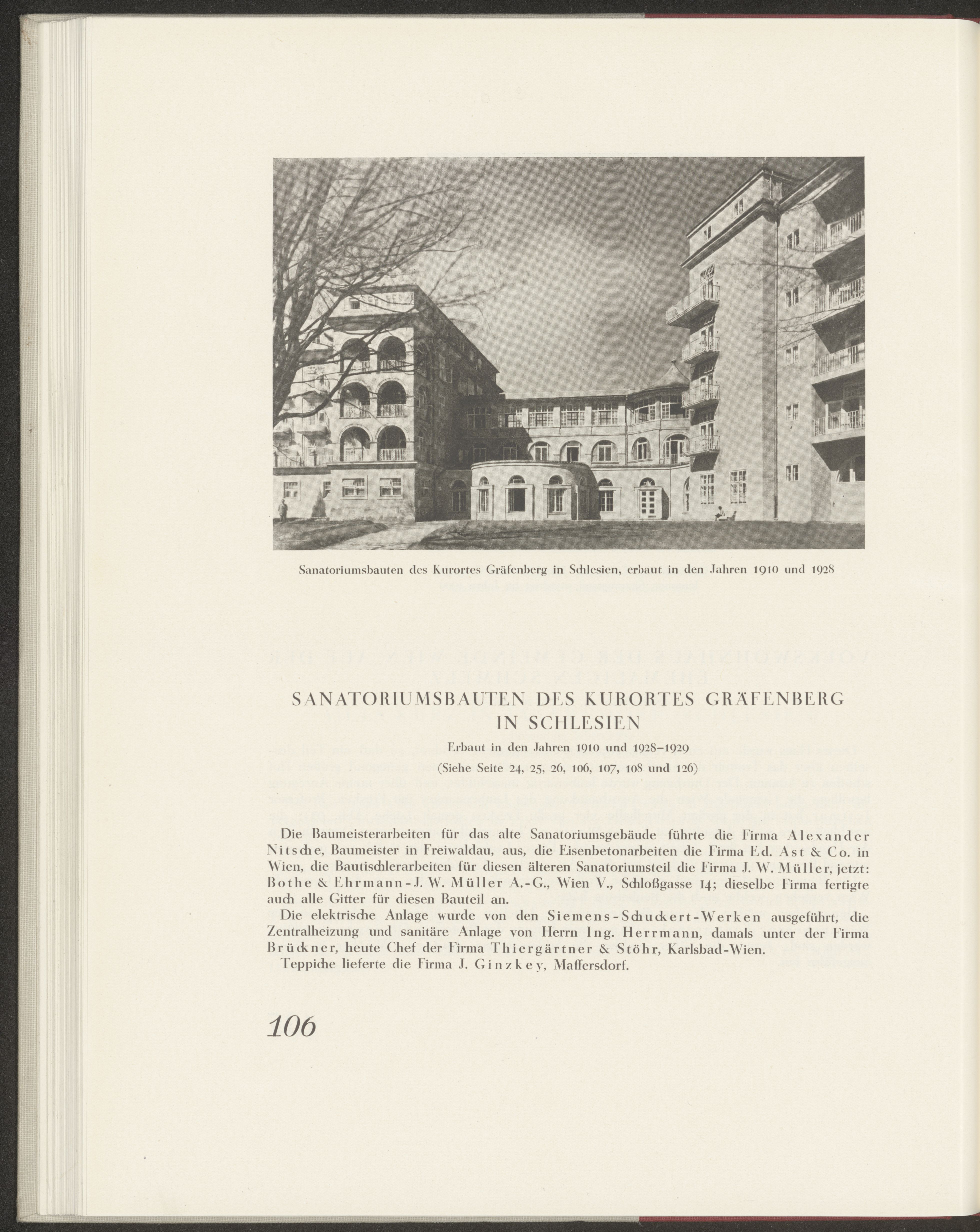 Sanatoriumsbauten des Kurortes Gräfenberg in Schlesien, erbaut in den Jahren 1910 und 1928

SANATORIUMSBAUTEN DES KURORTES GRÄFENBERG IN SCHLESIEN

Erbaut in den Jahren 1910 und 1928–1929

(Siehe Seite 24, 25, 26, 106, 107, 108 und 126)

Die Baumeisterarbeiten für das alte Sanatoriumsgebäude führte die Firma Alexander Nitsche, Baumeister in Freiwaldau, aus, die Eisenbetonarbeiten die Firma Ed. Ast & Co. in Wien, die Bautischlerarbeiten für diesen älteren Sanatoriumsteil die Firma J. W. Müller, jetzt: Bothe & Ehrmann-J. W. Müller A.-G., Wien V., Schloßgasse 14; dieselbe Firma fertigte auch alle Gitter für diesen Bauteil an.

Die elektrische Anlage wurde von den Siemens-Schuckert-Werken ausgeführt, die Zentralheizung und sanitäre Anlage von Herrn Ing. Herrmann, damals unter der Firma Brückner, heute Chef der Firma Thiergärtner & Stöhr, Karlsbad-Wien.

Teppiche lieferte die Firma J. Ginzkey, Maffersdorf.

106